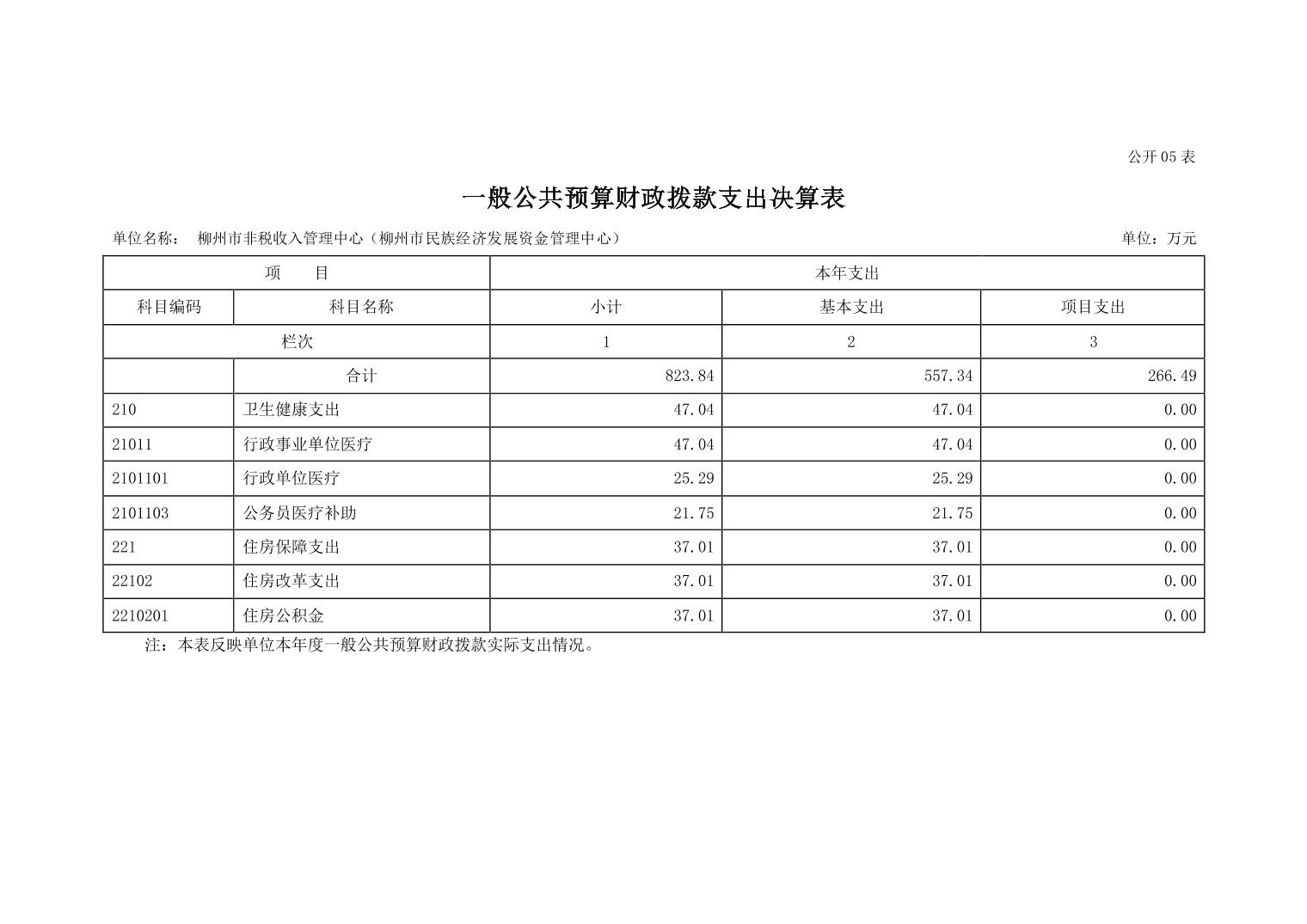 公开 05 表

一般公共预算财政拨款支出决算表

单位名称： 柳州市非税收入管理中心（柳州市民族经济发展资金管理中心）

单位：万元

| 项　目 | | 本年支出 | | |
|---|---|---|---|---|
| 科目编码 | 科目名称 | 小计 | 基本支出 | 项目支出 |
| 栏次 | | 1 | 2 | 3 |
| | 合计 | 823.84 | 557.34 | 266.49 |
| 210 | 卫生健康支出 | 47.04 | 47.04 | 0.00 |
| 21011 | 行政事业单位医疗 | 47.04 | 47.04 | 0.00 |
| 2101101 | 行政单位医疗 | 25.29 | 25.29 | 0.00 |
| 2101103 | 公务员医疗补助 | 21.75 | 21.75 | 0.00 |
| 221 | 住房保障支出 | 37.01 | 37.01 | 0.00 |
| 22102 | 住房改革支出 | 37.01 | 37.01 | 0.00 |
| 2210201 | 住房公积金 | 37.01 | 37.01 | 0.00 |

注：本表反映单位本年度一般公共预算财政拨款实际支出情况。